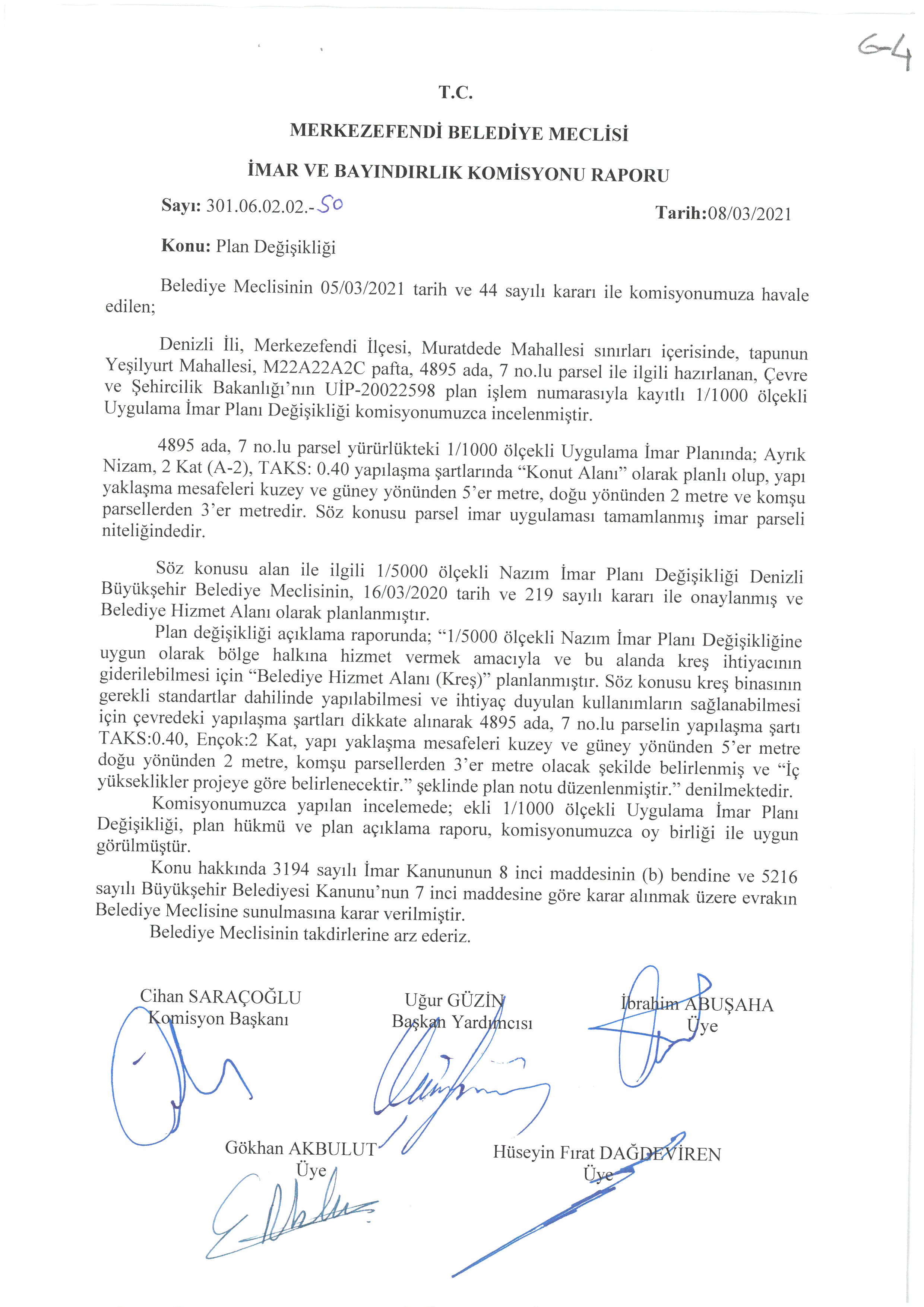 64

T.C.

MERKEZEFENDİ BELEDİYE MECLİSİ

İMAR VE BAYINDIRLIK KOMİSYONU RAPORU

Sayı: 301.06.02.02.-50 Tarih:08/03/2021

Konu: Plan Değişikliği

Belediye Meclisinin 05/03/2021 tarih ve 44 sayılı kararı ile komisyonumuza havale edilen;

Denizli İli, Merkezefendi İlçesi, Muratdede Mahallesi sınırları içerisinde, tapunun Yeşilyurt Mahallesi, M22A22A2C pafta, 4895 ada, 7 no.lu parsel ile ilgili hazırlanan, Çevre ve Şehircilik Bakanlığı'nın UİP-20022598 plan işlem numarasıyla kayıtlı 1/1000 ölçekli Uygulama İmar Planı Değişikliği komisyonumuzca incelenmiştir.

4895 ada, 7 no.lu parsel yürürlükteki 1/1000 ölçekli Uygulama İmar Planında; Ayrık Nizam, 2 Kat (A-2), TAKS: 0.40 yapılaşma şartlarında "Konut Alanı" olarak planlı olup, yapı yaklaşma mesafeleri kuzey ve güney yönünden 5'er metre, doğu yönünden 2 metre ve komşu parsellerden 3'er metredir. Söz konusu parsel imar uygulaması tamamlanmış imar parseli niteliğindedir.

Söz konusu alan ile ilgili 1/5000 ölçekli Nazım İmar Planı Değişikliği Denizli Büyükşehir Belediye Meclisinin, 16/03/2020 tarih ve 219 sayılı kararı ile onaylanmış ve Belediye Hizmet Alanı olarak planlanmıştır.

Plan değişikliği açıklama raporunda; "1/5000 ölçekli Nazım İmar Planı Değişikliğine uygun olarak bölge halkına hizmet vermek amacıyla ve bu alanda kreş ihtiyacının giderilebilmesi için "Belediye Hizmet Alanı (Kreş)" planlanmıştır. Söz konusu kreş binasının gerekli standartlar dahilinde yapılabilmesi ve ihtiyaç duyulan kullanımların sağlanabilmesi için çevredeki yapılaşma şartları dikkate alınarak 4895 ada, 7 no.lu parselin yapılaşma şartı TAKS:0.40, Ençok:2 Kat, yapı yaklaşma mesafeleri kuzey ve güney yönünden 5'er metre doğu yönünden 2 metre, komşu parsellerden 3'er metre olacak şekilde belirlenmiş ve "İç yükseklikler projeye göre belirlenecektir." şeklinde plan notu düzenlenmiştir." denilmektedir.

Komisyonumuzca yapılan incelemede; ekli 1/1000 ölçekli Uygulama İmar Planı Değişikliği, plan hükmü ve plan açıklama raporu, komisyonumuzca oy birliği ile uygun görülmüştür.

Konu hakkında 3194 sayılı İmar Kanununun 8 inci maddesinin (b) bendine ve 5216 sayılı Büyükşehir Belediyesi Kanunu'nun 7 inci maddesine göre karar alınmak üzere evrakın Belediye Meclisine sunulmasına karar verilmiştir.

Belediye Meclisinin takdirlerine arz ederiz.

Cihan SARAÇOĞLU
Komisyon Başkanı

Uğur GÜZİN
Başkan Yardımcısı

İbrahim ABUŞAHA
Üye

Gökhan AKBULUT
Üye

Hüseyin Fırat DAĞDEVİREN
Üye